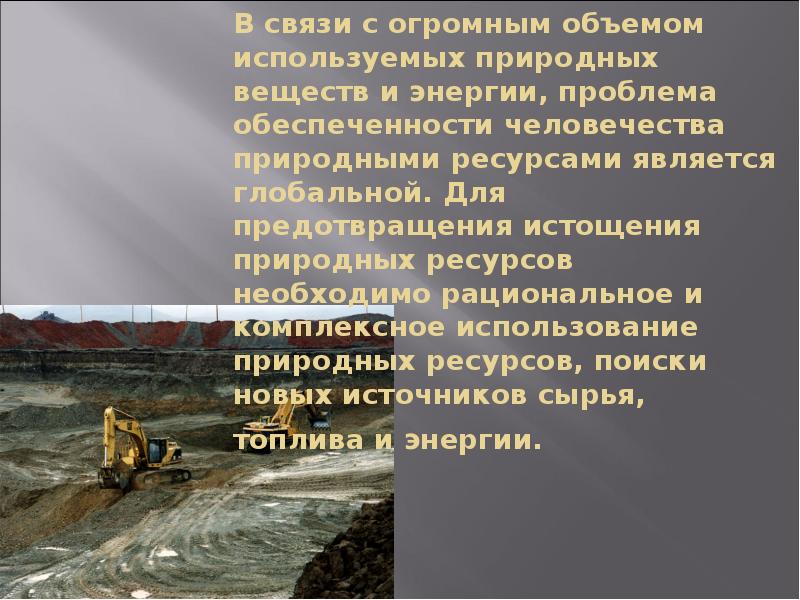 В связи с огромным объемом используемых природных веществ и энергии, проблема обеспеченности человечества природными ресурсами является глобальной. Для предотвращения истощения природных ресурсов необходимо рациональное и комплексное использование природных ресурсов, поиски новых источников сырья,

топлива и энергии.